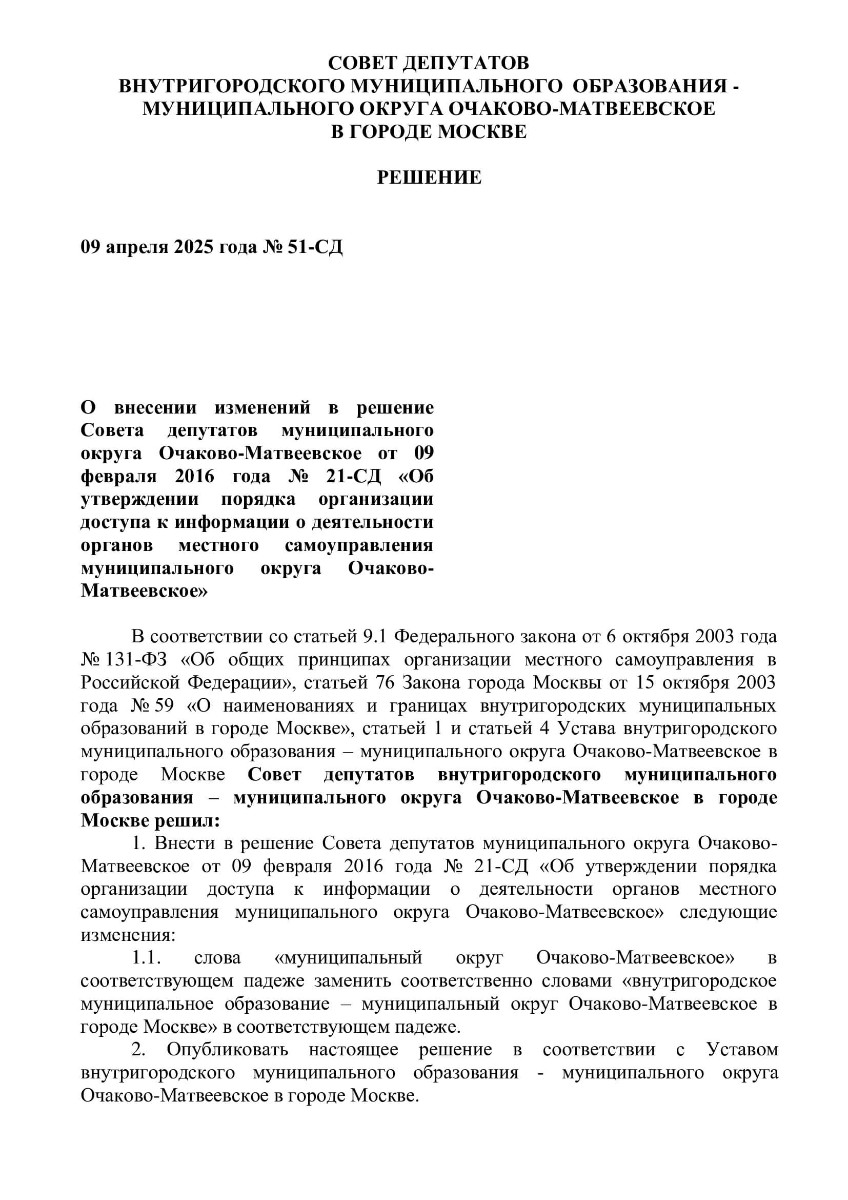 СОВЕТ ДЕПУТАТОВ
ВНУТРИГОРОДСКОГО МУНИЦИПАЛЬНОГО ОБРАЗОВАНИЯ - МУНИЦИПАЛЬНОГО ОКРУГА ОЧАКОВО-МАТВЕЕВСКОЕ
В ГОРОДЕ МОСКВЕ

РЕШЕНИЕ

09 апреля 2025 года № 51-СД

О внесении изменений в решение Совета депутатов муниципального округа Очаково-Матвеевское от 09 февраля 2016 года № 21-СД «Об утверждении порядка организации доступа к информации о деятельности органов местного самоуправления муниципального округа Очаково-Матвеевское»

В соответствии со статьей 9.1 Федерального закона от 6 октября 2003 года № 131-ФЗ «Об общих принципах организации местного самоуправления в Российской Федерации», статьей 76 Закона города Москвы от 15 октября 2003 года № 59 «О наименованиях и границах внутригородских муниципальных образований в городе Москве», статьей 1 и статьей 4 Устава внутригородского муниципального образования – муниципального округа Очаково-Матвеевское в городе Москве Совет депутатов внутригородского муниципального образования – муниципального округа Очаково-Матвеевское в городе Москве решил:

1. Внести в решение Совета депутатов муниципального округа Очаково-Матвеевское от 09 февраля 2016 года № 21-СД «Об утверждении порядка организации доступа к информации о деятельности органов местного самоуправления муниципального округа Очаково-Матвеевское» следующие изменения:

1.1. слова «муниципальный округ Очаково-Матвеевское» в соответствующем падеже заменить соответственно словами «внутригородское муниципальное образование – муниципальный округ Очаково-Матвеевское в городе Москве» в соответствующем падеже.

2. Опубликовать настоящее решение в соответствии с Уставом внутригородского муниципального образования - муниципального округа Очаково-Матвеевское в городе Москве.